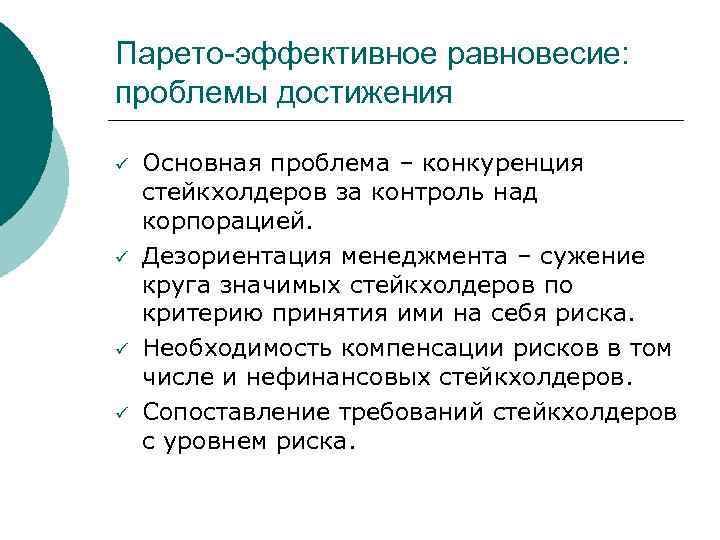 Парето-эффективное равновесие: проблемы достижения

✓ Основная проблема – конкуренция стейкхолдеров за контроль над корпорацией.

✓ Дезориентация менеджмента – сужение круга значимых стейкхолдеров по критерию принятия ими на себя риска.

✓ Необходимость компенсации рисков в том числе и нефинансовых стейкхолдеров.

✓ Сопоставление требований стейкхолдеров с уровнем риска.